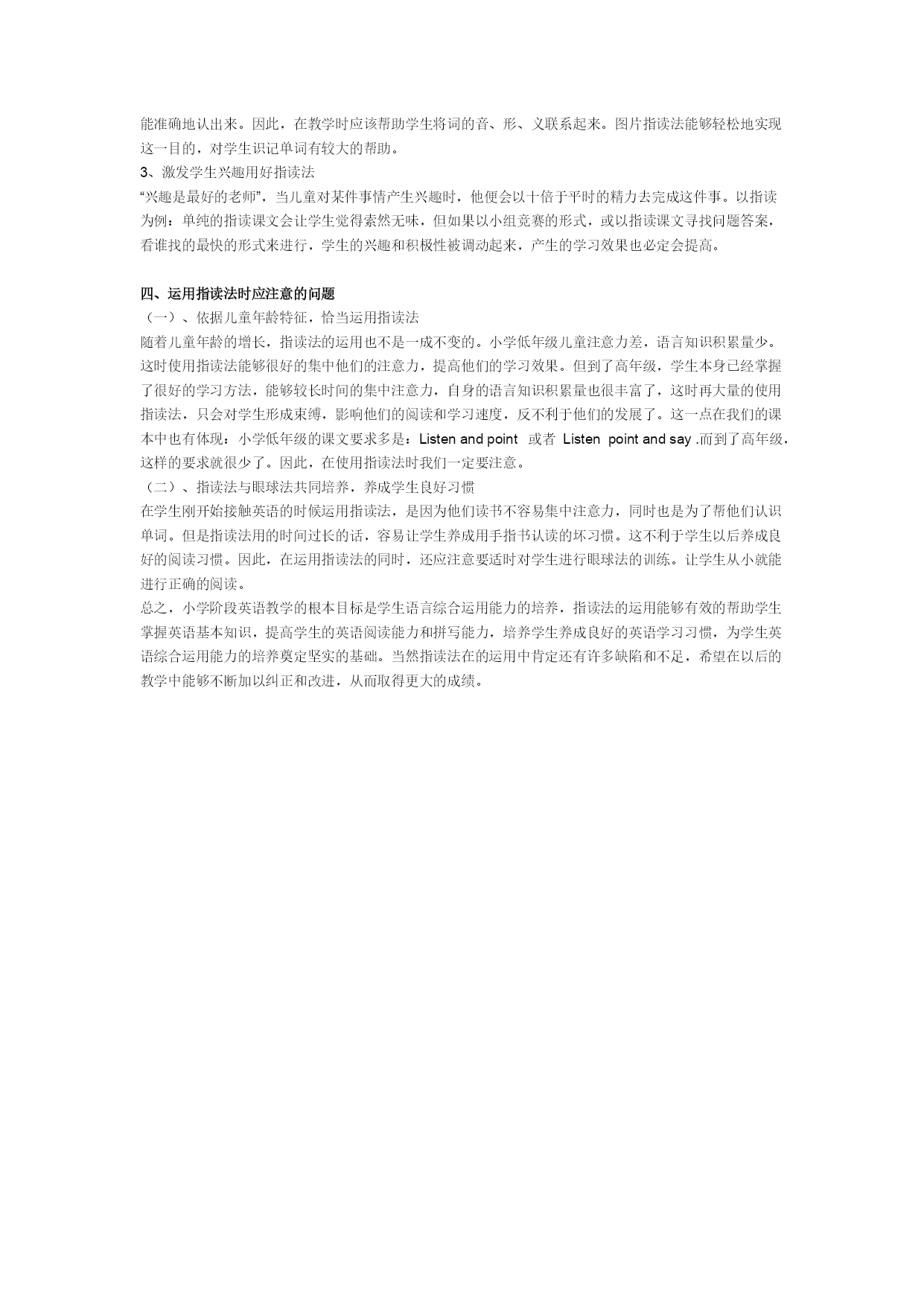 能准确地认出来。因此，在教学时应该帮助学生将词的音、形、义联系起来。图片指读法能够轻松地实现这一目的，对学生识记单词有较大的帮助。
3、激发学生兴趣用好指读法
“兴趣是最好的老师”，当儿童对某件事情产生兴趣时，他便会以十倍于平时的精力去完成这件事。以指读为例：单纯的指读课文会让学生觉得索然无味，但如果以小组竞赛的形式，或以指读课文寻找问题答案，看谁找的最快的形式来进行，学生的兴趣和积极性被调动起来，产生的学习效果也必定会提高。

四、运用指读法时应注意的问题
（一）、依据儿童年龄特征，恰当运用指读法
随着儿童年龄的增长，指读法的运用也不是一成不变的。小学低年级儿童注意力差，语言知识积累量少。这时使用指读法能够很好的集中他们的注意力，提高他们的学习效果。但到了高年级，学生本身已经掌握了很好的学习方法，能够较长时间的集中注意力，自身的语言知识积累量也很丰富了，这时再大量的使用指读法，只会对学生形成束缚，影响他们的阅读和学习速度，反不利于他们的发展了。这一点在我们的课本中也有体现：小学低年级的课文要求多是：Listen and point 或者 Listen point and say .而到了高年级，这样的要求就很少了。因此，在使用指读法时我们一定要注意。
（二）、指读法与眼球法共同培养，养成学生良好习惯
在学生刚开始接触英语的时候运用指读法，是因为他们读书不容易集中注意力，同时也是为了帮他们认识单词。但是指读法用的时间过长的话，容易让学生养成用手指书认读的坏习惯。这不利于学生以后养成良好的阅读习惯。因此，在运用指读法的同时，还应注意要适时对学生进行眼球法的训练。让学生从小就能进行正确的阅读。
总之，小学阶段英语教学的根本目标是学生语言综合运用能力的培养，指读法的运用能够有效的帮助学生掌握英语基本知识，提高学生的英语阅读能力和拼写能力，培养学生养成良好的英语学习习惯，为学生英语综合运用能力的培养奠定坚实的基础。当然指读法在的运用中肯定还有许多缺陷和不足，希望在以后的教学中能够不断加以纠正和改进，从而取得更大的成绩。